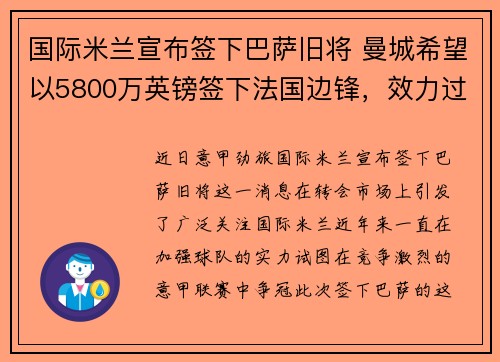 国际米兰宣布签下巴萨旧将 曼城希望以5800万英镑签下法国边锋，效力过

近日意甲劲旅国际米兰宣布签下巴萨旧将这一消息在转会市场上引发了广泛关注国际米兰近年来一直在加强球队的实力试图在竞争激烈的意甲联赛中争冠此次签下巴萨的这